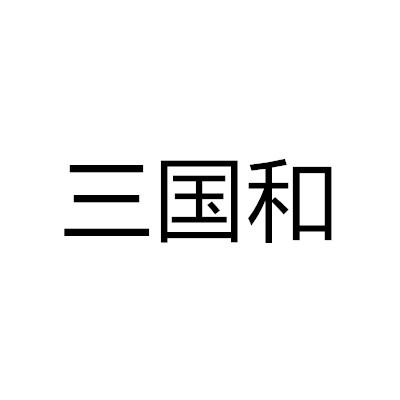 三国和